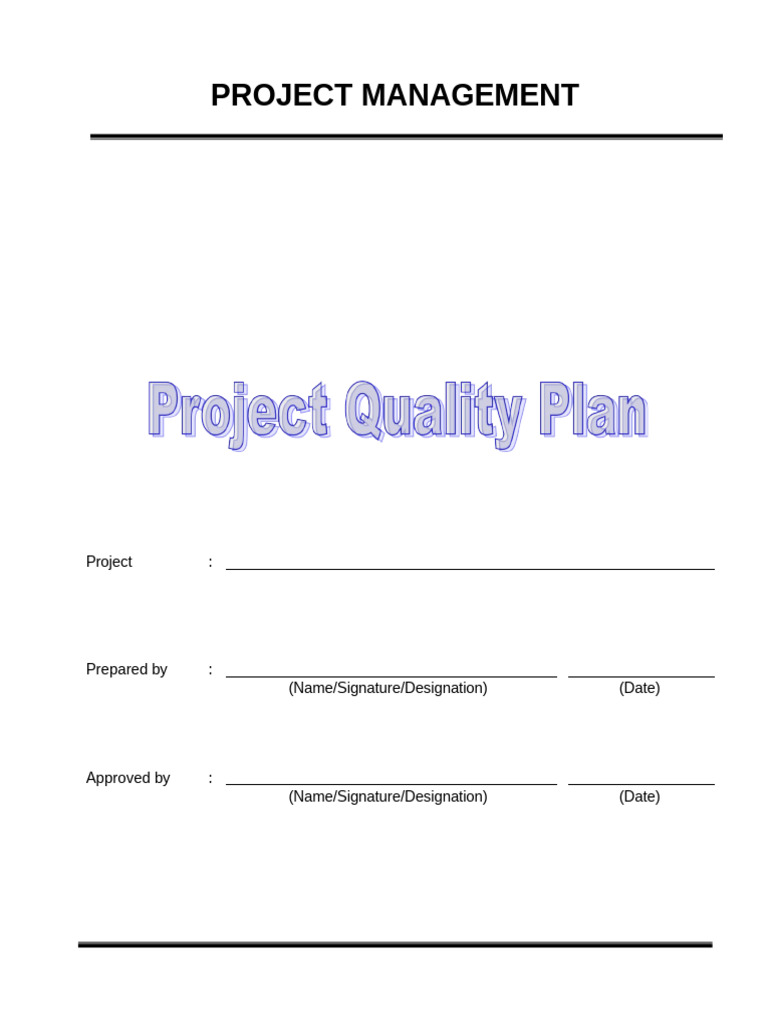 PROJECT MANAGEMENT

Project Quality Plan

Project :

Prepared by :
(Name/Signature/Designation) (Date)

Approved by :
(Name/Signature/Designation) (Date)